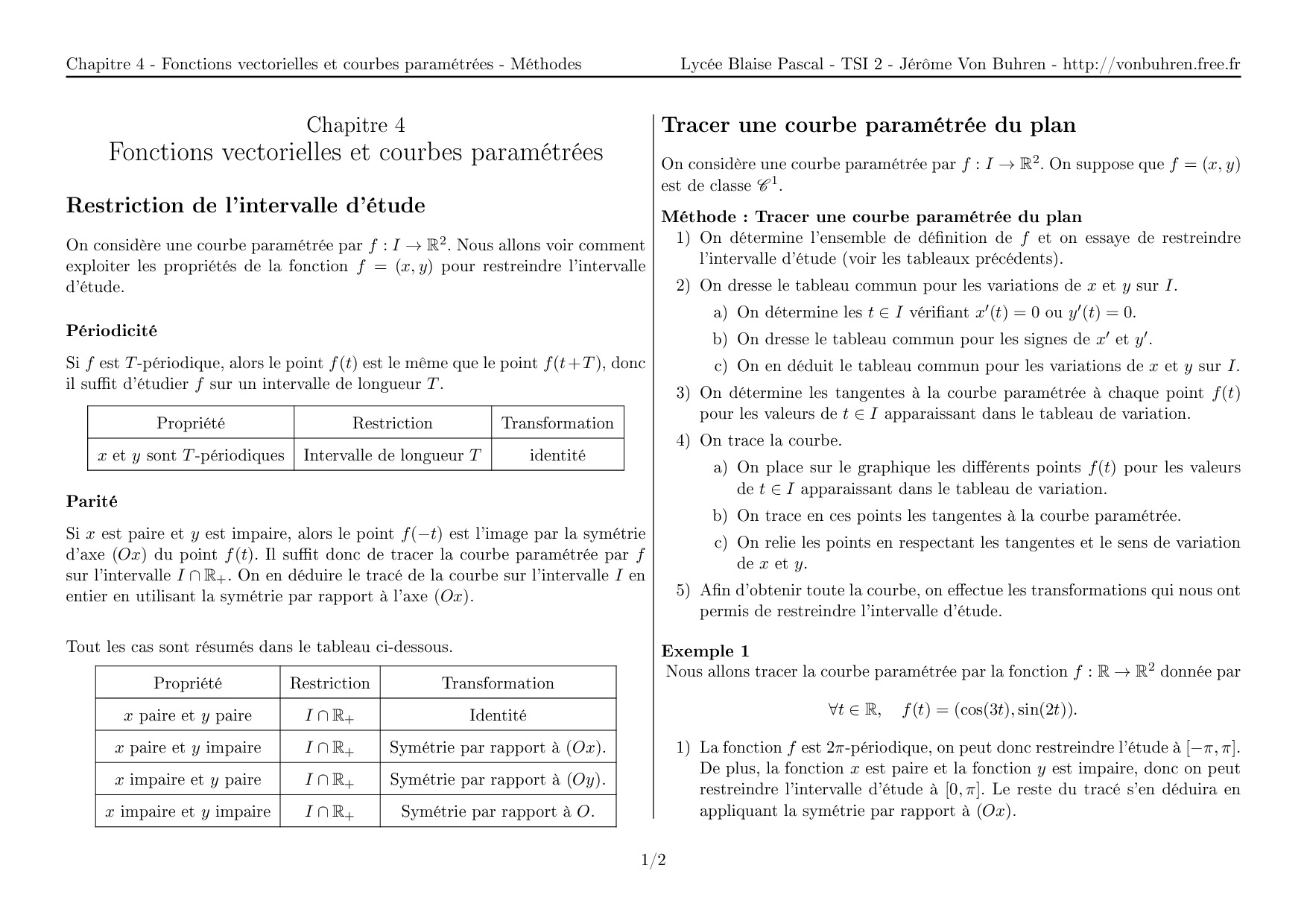 Chapitre 4 - Fonctions vectorielles et courbes paramétrées - Méthodes

Lycée Blaise Pascal - TSI 2 - Jérôme Von Buhren - http://vonbuhren.free.fr

Chapitre 4
Fonctions vectorielles et courbes paramétrées

Restriction de l'intervalle d'étude

On considère une courbe paramétrée par $f : I \to \mathbb{R}^2$. Nous allons voir comment exploiter les propriétés de la fonction $f = (x, y)$ pour restreindre l'intervalle d'étude.

Périodicité

Si $f$ est $T$-périodique, alors le point $f(t)$ est le même que le point $f(t+T)$, donc il suffit d'étudier $f$ sur un intervalle de longueur $T$.

| Propriété | Restriction | Transformation |
|---|---|---|
| $x$ et $y$ sont $T$-périodiques | Intervalle de longueur $T$ | identité |

Parité

Si $x$ est paire et $y$ est impaire, alors le point $f(-t)$ est l'image par la symétrie d'axe $(Ox)$ du point $f(t)$. Il suffit donc de tracer la courbe paramétrée par $f$ sur l'intervalle $I \cap \mathbb{R}_+$. On en déduire le tracé de la courbe sur l'intervalle $I$ en entier en utilisant la symétrie par rapport à l'axe $(Ox)$.

Tout les cas sont résumés dans le tableau ci-dessous.

| Propriété | Restriction | Transformation |
|---|---|---|
| $x$ paire et $y$ paire | $I \cap \mathbb{R}_+$ | Identité |
| $x$ paire et $y$ impaire | $I \cap \mathbb{R}_+$ | Symétrie par rapport à $(Ox)$. |
| $x$ impaire et $y$ paire | $I \cap \mathbb{R}_+$ | Symétrie par rapport à $(Oy)$. |
| $x$ impaire et $y$ impaire | $I \cap \mathbb{R}_+$ | Symétrie par rapport à $O$. |

Tracer une courbe paramétrée du plan

On considère une courbe paramétrée par $f : I \to \mathbb{R}^2$. On suppose que $f = (x, y)$ est de classe $\mathscr{C}^1$.

Méthode : Tracer une courbe paramétrée du plan
1) On détermine l'ensemble de définition de $f$ et on essaye de restreindre l'intervalle d'étude (voir les tableaux précédents).
2) On dresse le tableau commun pour les variations de $x$ et $y$ sur $I$.
a) On détermine les $t \in I$ vérifiant $x'(t) = 0$ ou $y'(t) = 0$.
b) On dresse le tableau commun pour les signes de $x'$ et $y'$.
c) On en déduit le tableau commun pour les variations de $x$ et $y$ sur $I$.
3) On détermine les tangentes à la courbe paramétrée à chaque point $f(t)$ pour les valeurs de $t \in I$ apparaissant dans le tableau de variation.
4) On trace la courbe.
a) On place sur le graphique les différents points $f(t)$ pour les valeurs de $t \in I$ apparaissant dans le tableau de variation.
b) On trace en ces points les tangentes à la courbe paramétrée.
c) On relie les points en respectant les tangentes et le sens de variation de $x$ et $y$.
5) Afin d'obtenir toute la courbe, on effectue les transformations qui nous ont permis de restreindre l'intervalle d'étude.

Exemple 1
Nous allons tracer la courbe paramétrée par la fonction $f : \mathbb{R} \to \mathbb{R}^2$ donnée par

$\forall t \in \mathbb{R}, \quad f(t) = (\cos(3t), \sin(2t)).$

1) La fonction $f$ est $2\pi$-périodique, on peut donc restreindre l'étude à $[-\pi, \pi]$. De plus, la fonction $x$ est paire et la fonction $y$ est impaire, donc on peut restreindre l'intervalle d'étude à $[0, \pi]$. Le reste du tracé s'en déduira en appliquant la symétrie par rapport à $(Ox)$.

1/2